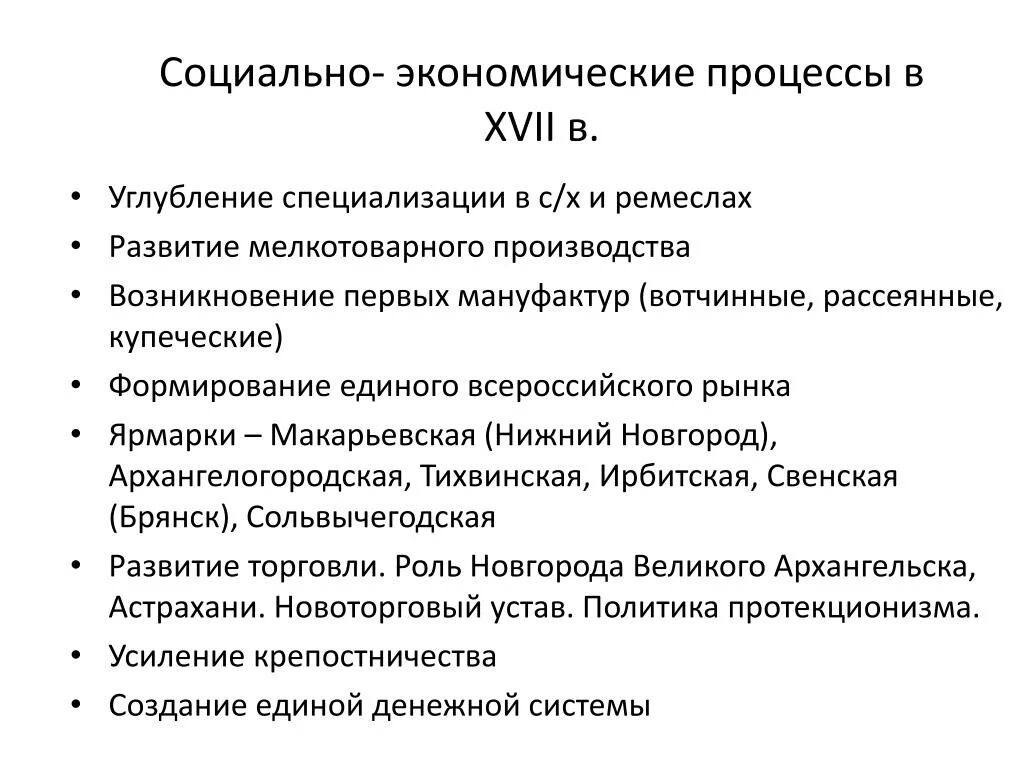 Социально- экономические процессы в XVII в.

• Углубление специализации в с/х и ремеслах
• Развитие мелкотоварного производства
• Возникновение первых мануфактур (вотчинные, рассеянные, купеческие)
• Формирование единого всероссийского рынка
• Ярмарки – Макарьевская (Нижний Новгород), Архангелогородская, Тихвинская, Ирбитская, Свенская (Брянск), Сольвычегодская
• Развитие торговли. Роль Новгорода Великого Архангельска, Астрахани. Новоторговый устав. Политика протекционизма.
• Усиление крепостничества
• Создание единой денежной системы